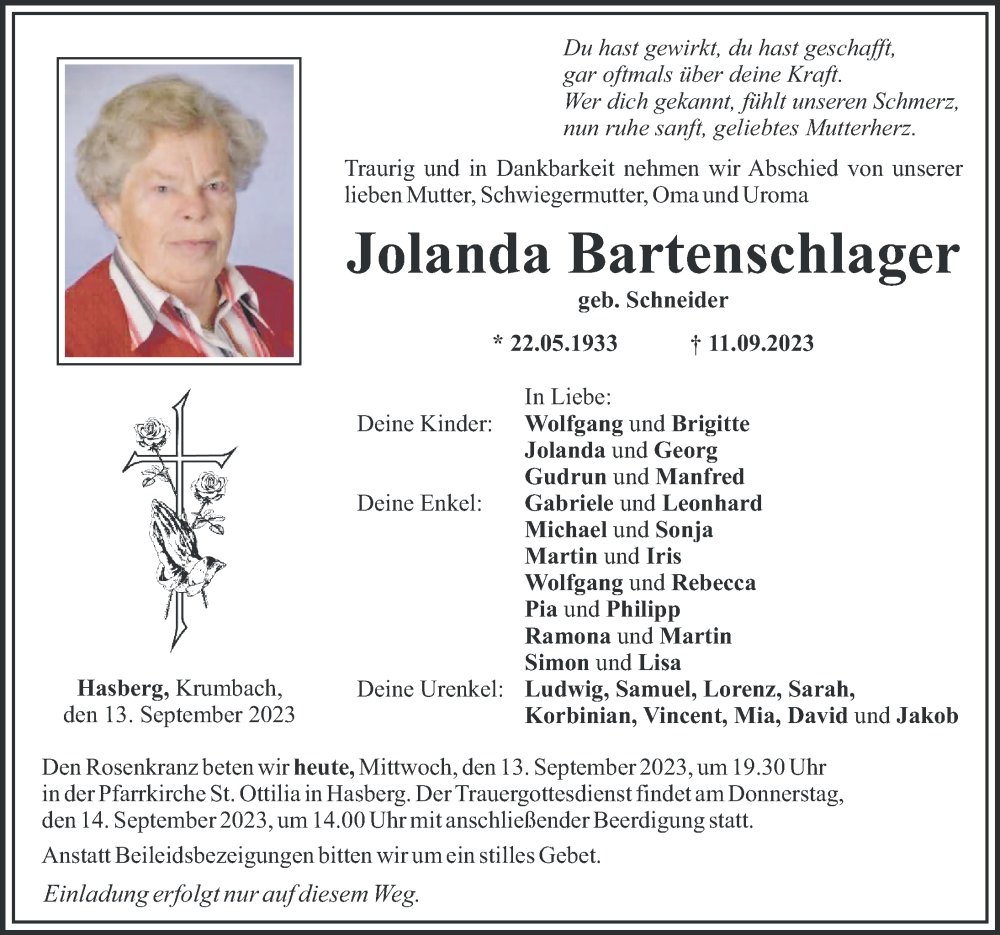 Du hast gewirkt, du hast geschafft,
gar oftmals über deine Kraft.
Wer dich gekannt, fühlt unseren Schmerz,
nun ruhe sanft, geliebtes Mutterherz.

Traurig und in Dankbarkeit nehmen wir Abschied von unserer lieben Mutter, Schwiegermutter, Oma und Uroma

Jolanda Bartenschlager

geb. Schneider

* 22.05.1933 † 11.09.2023

In Liebe:

Deine Kinder: Wolfgang und Brigitte
Jolanda und Georg
Gudrun und Manfred

Deine Enkel: Gabriele und Leonhard
Michael und Sonja
Martin und Iris
Wolfgang und Rebecca
Pia und Philipp
Ramona und Martin
Simon und Lisa

Deine Urenkel: Ludwig, Samuel, Lorenz, Sarah, Korbinian, Vincent, Mia, David und Jakob

Hasberg, Krumbach,
den 13. September 2023

Den Rosenkranz beten wir heute, Mittwoch, den 13. September 2023, um 19.30 Uhr in der Pfarrkirche St. Ottilia in Hasberg. Der Trauergottesdienst findet am Donnerstag, den 14. September 2023, um 14.00 Uhr mit anschließender Beerdigung statt.

Anstatt Beileidsbezeigungen bitten wir um ein stilles Gebet.

Einladung erfolgt nur auf diesem Weg.